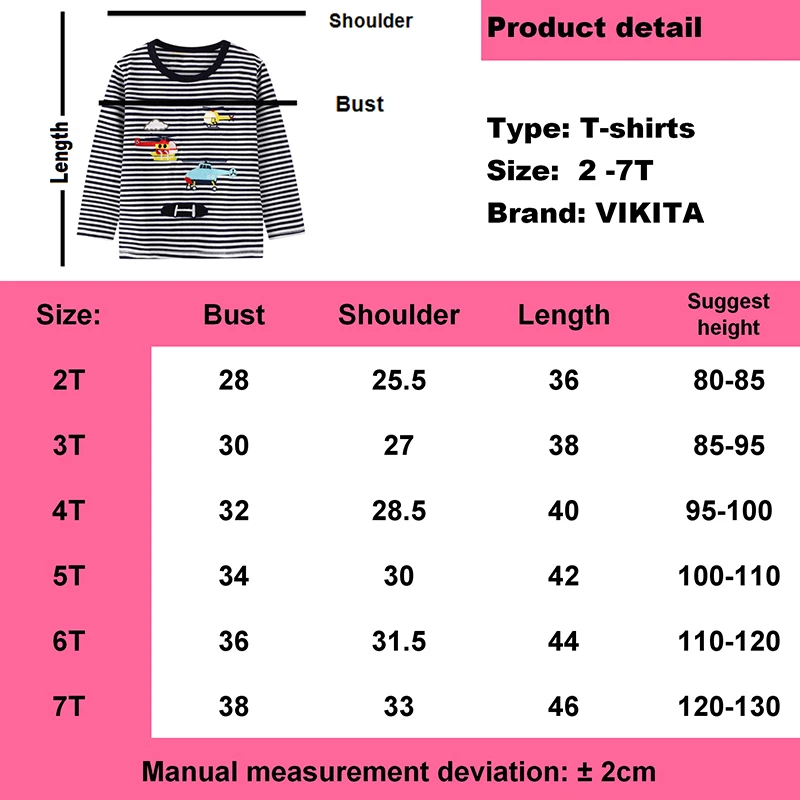 Shoulder

Bust

Length

Product detail

Type: T-shirts
Size: 2 -7T
Brand: VIKITA

| Size: | Bust | Shoulder | Length | Suggest height |
|---|---|---|---|---|
| 2T | 28 | 25.5 | 36 | 80-85 |
| 3T | 30 | 27 | 38 | 85-95 |
| 4T | 32 | 28.5 | 40 | 95-100 |
| 5T | 34 | 30 | 42 | 100-110 |
| 6T | 36 | 31.5 | 44 | 110-120 |
| 7T | 38 | 33 | 46 | 120-130 |

Manual measurement deviation: ± 2cm